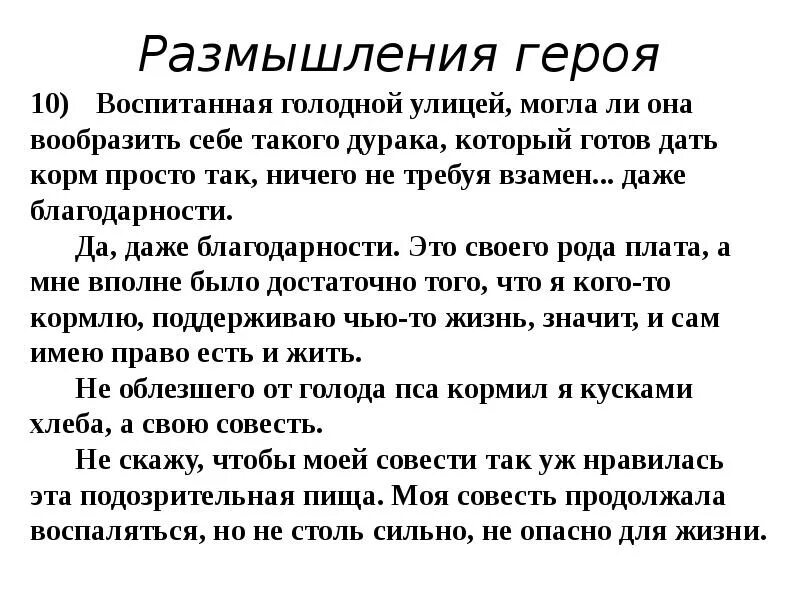 Размышления героя

10) Воспитанная голодной улицей, могла ли она вообразить себе такого дурака, который готов дать корм просто так, ничего не требуя взамен... даже благодарности.

Да, даже благодарности. Это своего рода плата, а мне вполне было достаточно того, что я кого-то кормлю, поддерживаю чью-то жизнь, значит, и сам имею право есть и жить.

Не облезшего от голода пса кормил я кусками хлеба, а свою совесть.

Не скажу, чтобы моей совести так уж нравилась эта подозрительная пища. Моя совесть продолжала воспаляться, но не столь сильно, не опасно для жизни.